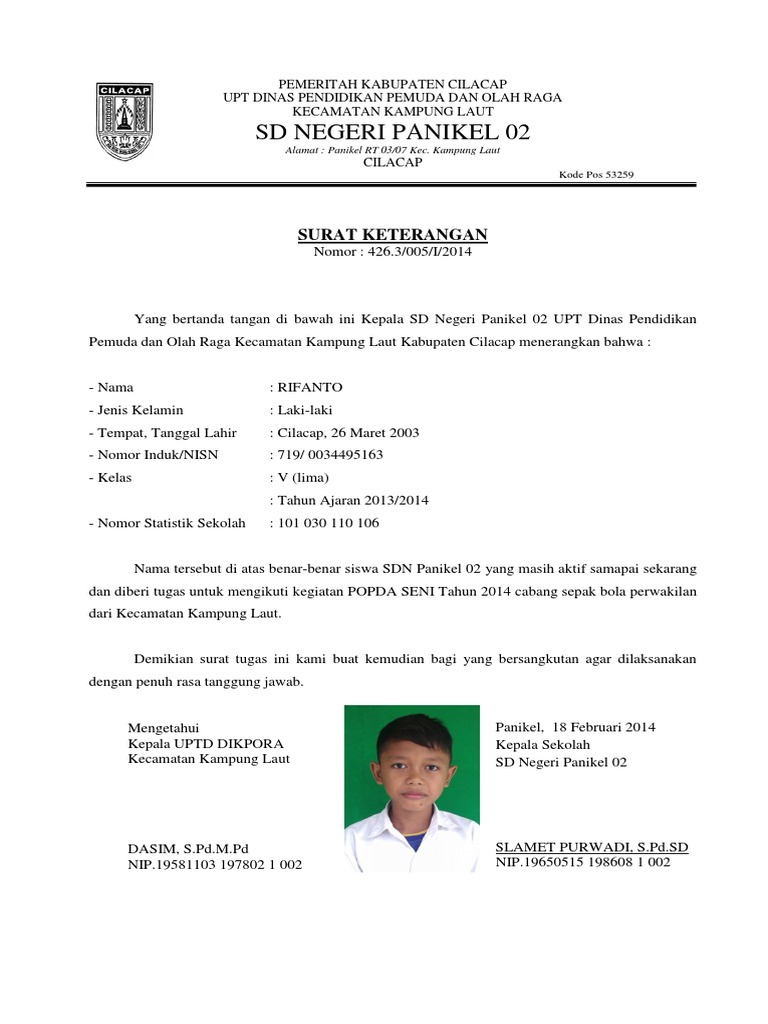 CILACAP

PEMERITAH KABUPATEN CILACAP
UPT DINAS PENDIDIKAN PEMUDA DAN OLAH RAGA
KECAMATAN KAMPUNG LAUT
SD NEGERI PANIKEL 02
Alamat : Panikel RT 03/07 Kec. Kampung Laut
CILACAP
Kode Pos 53259

SURAT KETERANGAN
Nomor : 426.3/005/I/2014

Yang bertanda tangan di bawah ini Kepala SD Negeri Panikel 02 UPT Dinas Pendidikan Pemuda dan Olah Raga Kecamatan Kampung Laut Kabupaten Cilacap menerangkan bahwa :

- Nama : RIFANTO
- Jenis Kelamin : Laki-laki
- Tempat, Tanggal Lahir : Cilacap, 26 Maret 2003
- Nomor Induk/NISN : 719/ 0034495163
- Kelas : V (lima)
: Tahun Ajaran 2013/2014
- Nomor Statistik Sekolah : 101 030 110 106

Nama tersebut di atas benar-benar siswa SDN Panikel 02 yang masih aktif samapai sekarang dan diberi tugas untuk mengikuti kegiatan POPDA SENI Tahun 2014 cabang sepak bola perwakilan dari Kecamatan Kampung Laut.

Demikian surat tugas ini kami buat kemudian bagi yang bersangkutan agar dilaksanakan dengan penuh rasa tanggung jawab.

Mengetahui
Kepala UPTD DIKPORA
Kecamatan Kampung Laut

DASIM, S.Pd.M.Pd
NIP.19581103 197802 1 002

Panikel, 18 Februari 2014
Kepala Sekolah
SD Negeri Panikel 02

SLAMET PURWADI, S.Pd.SD
NIP.19650515 198608 1 002